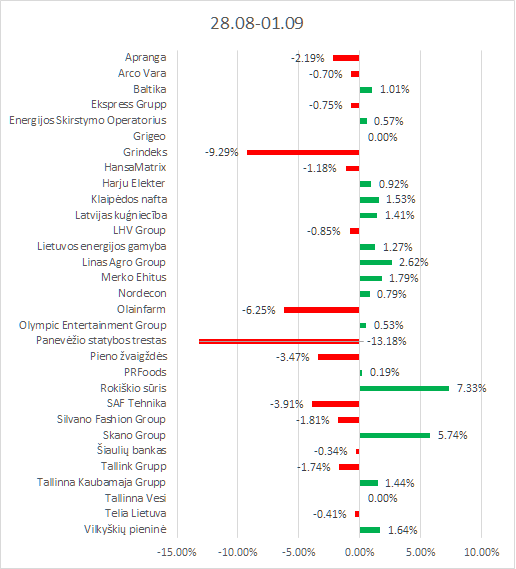 28.08-01.09

Apranga -2.19%
Arco Vara -0.70%
Baltika 1.01%
Ekspress Grupp -0.75%
Energijos Skirstymo Operatorius 0.57%
Grigeo 0.00%
Grindeks -9.29%
HansaMatrix -1.18%
Harju Elekter 0.92%
Klaipėdos nafta 1.53%
Latvijas kuģniecība 1.41%
LHV Group -0.85%
Lietuvos energijos gamyba 1.27%
Linas Agro Group 2.62%
Merko Ehitus 1.79%
Nordecon 0.79%
Olainfarm -6.25%
Olympic Entertainment Group 0.53%
Panevėžio statybos trestas -13.18%
Pieno žvaigždės -3.47%
PRFoods 0.19%
Rokiškio sūris 7.33%
SAF Tehnika -3.91%
Silvano Fashion Group -1.81%
Skano Group 5.74%
Šiaulių bankas -0.34%
Tallink Grupp -1.74%
Tallinna Kaubamaja Grupp 1.44%
Tallinna Vesi 0.00%
Telia Lietuva -0.41%
Vilkyškių pieninė 1.64%

-15.00% -10.00% -5.00% 0.00% 5.00% 10.00%